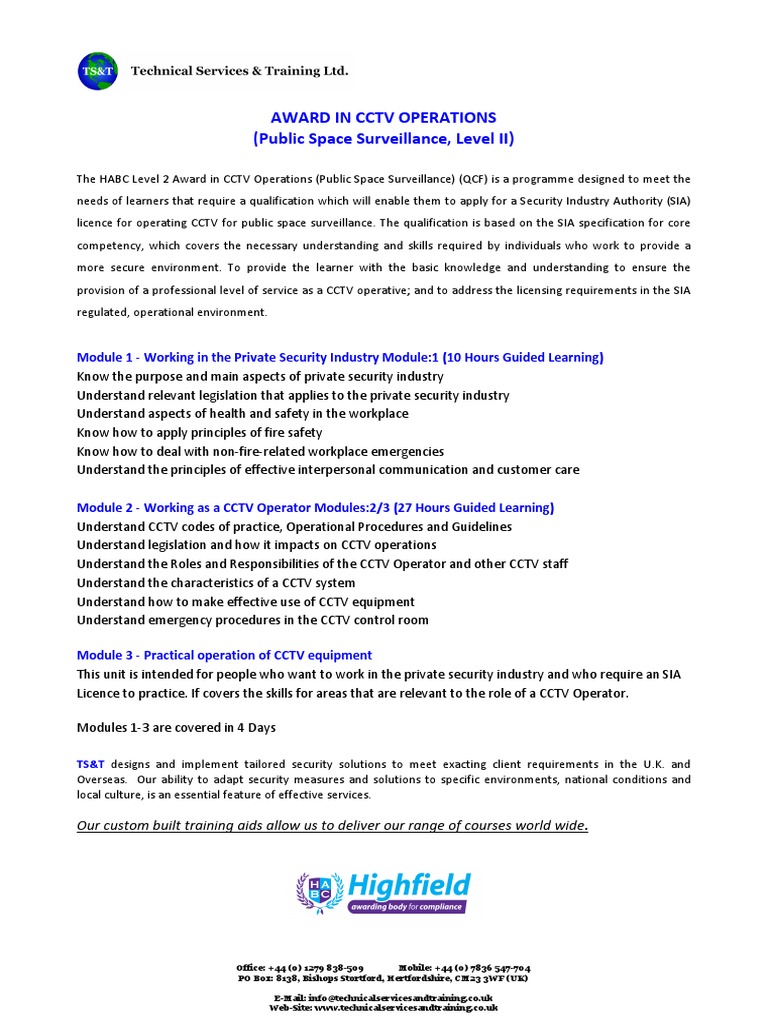 TS&T Technical Services & Training Ltd.

AWARD IN CCTV OPERATIONS
(Public Space Surveillance, Level II)

The HABC Level 2 Award in CCTV Operations (Public Space Surveillance) (QCF) is a programme designed to meet the needs of learners that require a qualification which will enable them to apply for a Security Industry Authority (SIA) licence for operating CCTV for public space surveillance. The qualification is based on the SIA specification for core competency, which covers the necessary understanding and skills required by individuals who work to provide a more secure environment. To provide the learner with the basic knowledge and understanding to ensure the provision of a professional level of service as a CCTV operative; and to address the licensing requirements in the SIA regulated, operational environment.

Module 1 - Working in the Private Security Industry Module:1 (10 Hours Guided Learning)
Know the purpose and main aspects of private security industry
Understand relevant legislation that applies to the private security industry
Understand aspects of health and safety in the workplace
Know how to apply principles of fire safety
Know how to deal with non-fire-related workplace emergencies
Understand the principles of effective interpersonal communication and customer care

Module 2 - Working as a CCTV Operator Modules:2/3 (27 Hours Guided Learning)
Understand CCTV codes of practice, Operational Procedures and Guidelines
Understand legislation and how it impacts on CCTV operations
Understand the Roles and Responsibilities of the CCTV Operator and other CCTV staff
Understand the characteristics of a CCTV system
Understand how to make effective use of CCTV equipment
Understand emergency procedures in the CCTV control room

Module 3 - Practical operation of CCTV equipment
This unit is intended for people who want to work in the private security industry and who require an SIA Licence to practice. If covers the skills for areas that are relevant to the role of a CCTV Operator.

Modules 1-3 are covered in 4 Days

TS&T designs and implement tailored security solutions to meet exacting client requirements in the U.K. and Overseas. Our ability to adapt security measures and solutions to specific environments, national conditions and local culture, is an essential feature of effective services.

Our custom built training aids allow us to deliver our range of courses world wide.

HABC Highfield awarding body for compliance

Office: +44 (0) 1279 838-509 Mobile: +44 (0) 7836 547-704
PO Box: 8138, Bishops Stortford, Hertfordshire, CM23 3WF (UK)

E-Mail: info@technicalservicesandtraining.co.uk
Web-Site: www.technicalservicesandtraining.co.uk